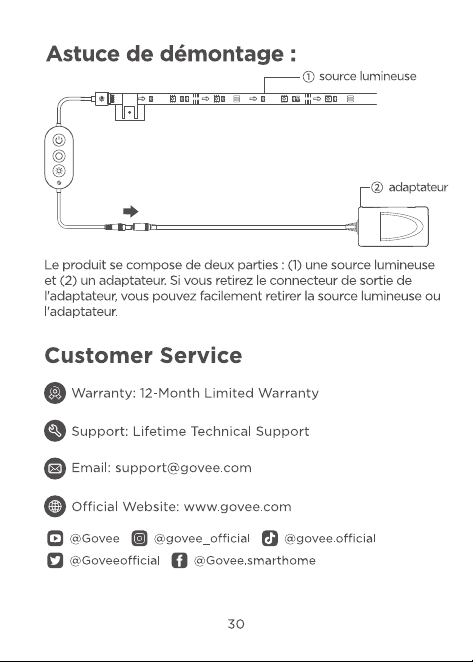 Astuce de démontage :

① source lumineuse

② adaptateur

Le produit se compose de deux parties : (1) une source lumineuse et (2) un adaptateur. Si vous retirez le connecteur de sortie de l'adaptateur, vous pouvez facilement retirer la source lumineuse ou l'adaptateur.

Customer Service

Warranty: 12-Month Limited Warranty

Support: Lifetime Technical Support

Email: support@govee.com

Official Website: www.govee.com

@Govee @govee_official @govee.official

@Goveeofficial @Govee.smarthome

30